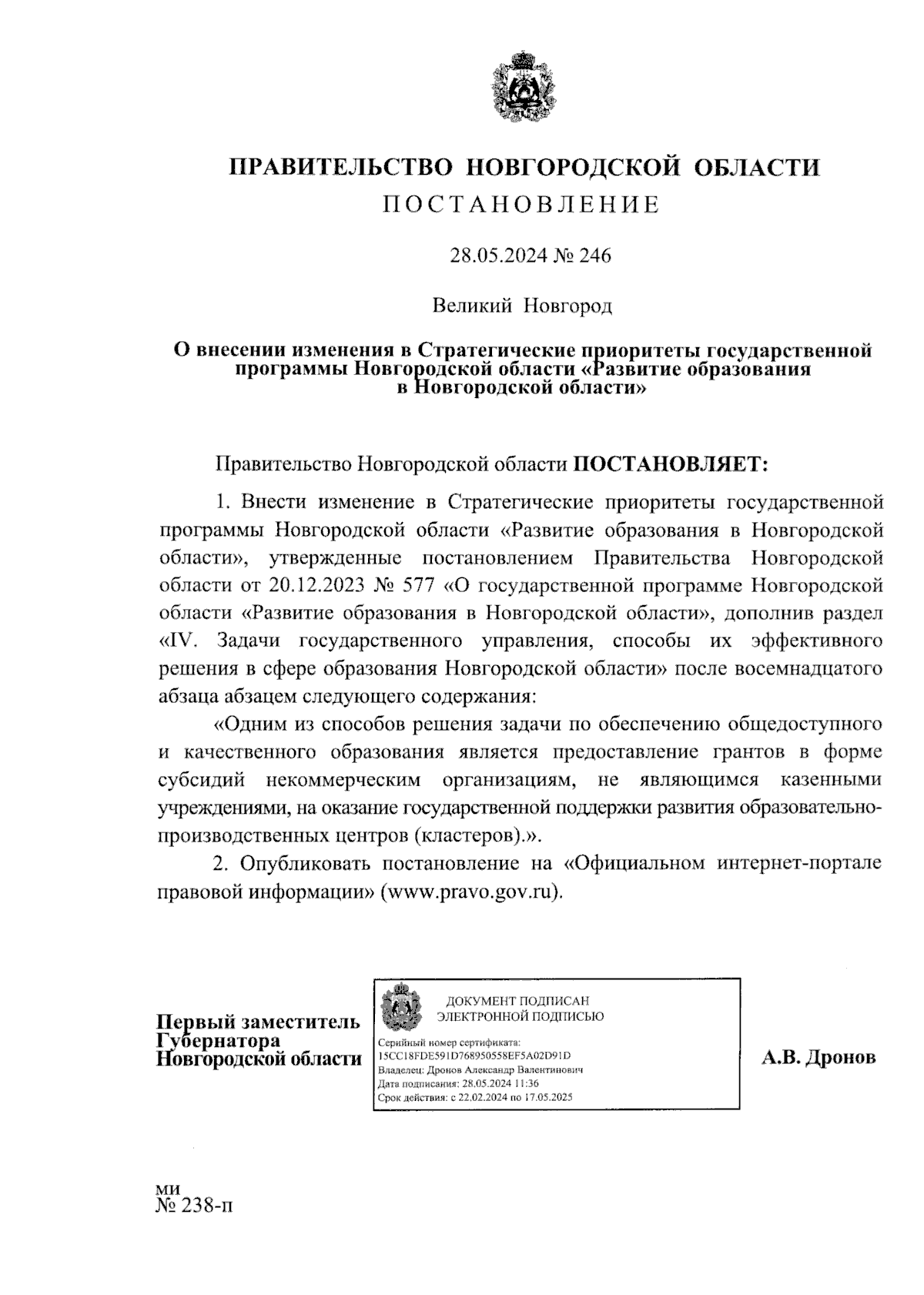 ПРАВИТЕЛЬСТВО НОВГОРОДСКОЙ ОБЛАСТИ
ПОСТАНОВЛЕНИЕ

28.05.2024 № 246

Великий Новгород

О внесении изменения в Стратегические приоритеты государственной программы Новгородской области «Развитие образования в Новгородской области»

Правительство Новгородской области ПОСТАНОВЛЯЕТ:

1. Внести изменение в Стратегические приоритеты государственной программы Новгородской области «Развитие образования в Новгородской области», утвержденные постановлением Правительства Новгородской области от 20.12.2023 № 577 «О государственной программе Новгородской области «Развитие образования в Новгородской области», дополнив раздел «IV. Задачи государственного управления, способы их эффективного решения в сфере образования Новгородской области» после восемнадцатого абзаца абзацем следующего содержания:

«Одним из способов решения задачи по обеспечению общедоступного и качественного образования является предоставление грантов в форме субсидий некоммерческим организациям, не являющимся казенными учреждениями, на оказание государственной поддержки развития образовательно-производственных центров (кластеров).».

2. Опубликовать постановление на «Официальном интернет-портале правовой информации» (www.pravo.gov.ru).

Первый заместитель Губернатора Новгородской области

ДОКУМЕНТ ПОДПИСАН ЭЛЕКТРОННОЙ ПОДПИСЬЮ
Серийный номер сертификата: 15CC18FDE591D768950558EF5A02D91D
Владелец: Дронов Александр Валентинович
Дата подписания: 28.05.2024 11:36
Срок действия: с 22.02.2024 по 17.05.2025

А.В. Дронов

ми
№ 238-п